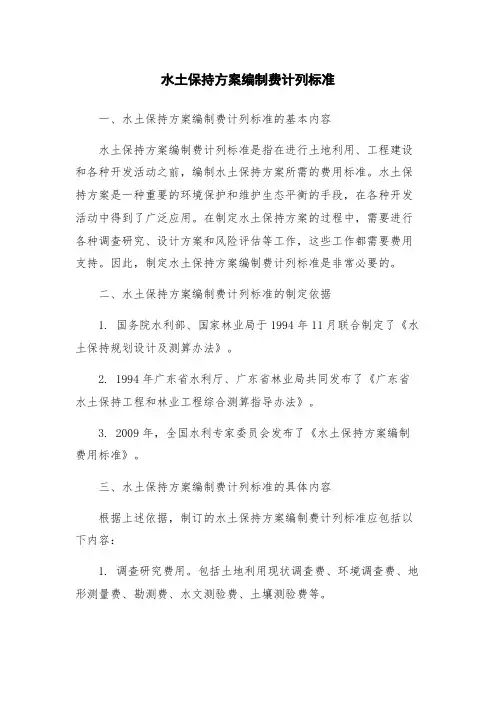 水土保持方案编制费计列标准

一、水土保持方案编制费计列标准的基本内容

水土保持方案编制费计列标准是指在进行土地利用、工程建设和各种开发活动之前，编制水土保持方案所需的费用标准。水土保持方案是一种重要的环境保护和维护生态平衡的手段，在各种开发活动中得到了广泛应用。在制定水土保持方案的过程中，需要进行各种调查研究、设计方案和风险评估等工作，这些工作都需要费用支持。因此，制定水土保持方案编制费计列标准是非常必要的。

二、水土保持方案编制费计列标准的制定依据

1. 国务院水利部、国家林业局于 1994 年 11 月联合制定了《水土保持规划设计及测算办法》。

2. 1994 年广东省水利厅、广东省林业局共同发布了《广东省水土保持工程和林业工程综合测算指导办法》。

3. 2009 年，全国水利专家委员会发布了《水土保持方案编制费用标准》。

三、水土保持方案编制费计列标准的具体内容

根据上述依据，制订的水土保持方案编制费计列标准应包括以下内容：

1. 调查研究费用。包括土地利用现状调查费、环境调查费、地形测量费、勘测费、水文测验费、土壤测验费等。